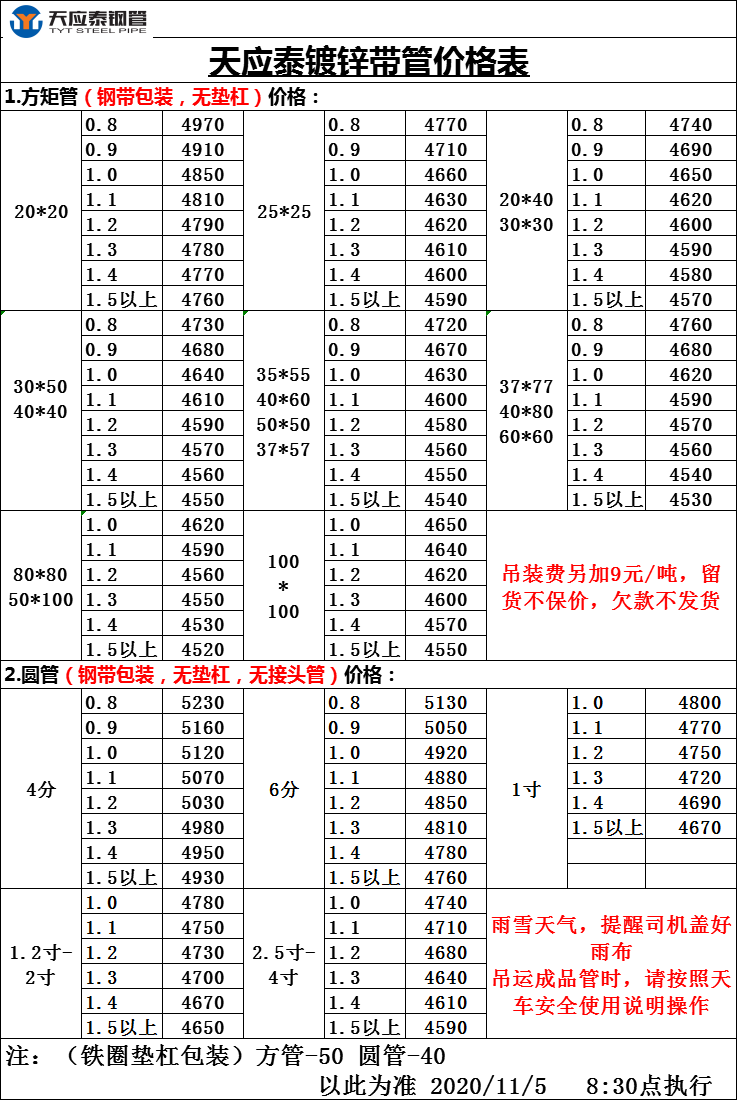 天应泰钢管
TYT STEEL PIPE

天应泰镀锌带管价格表

1.方矩管（钢带包装，无垫杠）价格：

| | | | | | | | | |
|---|---|---|---|---|---|---|---|---|
| 20*20 | 0.8 | 4970 | 25*25 | 0.8 | 4770 | 20*40 30*30 | 0.8 | 4740 |
| | 0.9 | 4910 | | 0.9 | 4710 | | 0.9 | 4690 |
| | 1.0 | 4850 | | 1.0 | 4660 | | 1.0 | 4650 |
| | 1.1 | 4810 | | 1.1 | 4630 | | 1.1 | 4620 |
| | 1.2 | 4790 | | 1.2 | 4620 | | 1.2 | 4600 |
| | 1.3 | 4780 | | 1.3 | 4610 | | 1.3 | 4590 |
| | 1.4 | 4770 | | 1.4 | 4600 | | 1.4 | 4580 |
| | 1.5以上 | 4760 | | 1.5以上 | 4590 | | 1.5以上 | 4570 |
| 30*50 40*40 | 0.8 | 4730 | 35*55 40*60 50*50 37*57 | 0.8 | 4720 | 37*77 40*80 60*60 | 0.8 | 4760 |
| | 0.9 | 4680 | | 0.9 | 4670 | | 0.9 | 4680 |
| | 1.0 | 4640 | | 1.0 | 4630 | | 1.0 | 4620 |
| | 1.1 | 4610 | | 1.1 | 4600 | | 1.1 | 4590 |
| | 1.2 | 4590 | | 1.2 | 4580 | | 1.2 | 4570 |
| | 1.3 | 4570 | | 1.3 | 4560 | | 1.3 | 4560 |
| | 1.4 | 4560 | | 1.4 | 4550 | | 1.4 | 4540 |
| | 1.5以上 | 4550 | | 1.5以上 | 4540 | | 1.5以上 | 4530 |
| 80*80 50*100 | 1.0 | 4620 | 100 * 100 | 1.0 | 4650 | 吊装费另加9元/吨，留货不保价，欠款不发货 | | |
| | 1.1 | 4590 | | 1.1 | 4640 | | | |
| | 1.2 | 4560 | | 1.2 | 4620 | | | |
| | 1.3 | 4550 | | 1.3 | 4600 | | | |
| | 1.4 | 4530 | | 1.4 | 4570 | | | |
| | 1.5以上 | 4520 | | 1.5以上 | 4550 | | | |

2.圆管（钢带包装，无垫杠，无接头管）价格：

| | | | | | | | | |
|---|---|---|---|---|---|---|---|---|
| 4分 | 0.8 | 5230 | 6分 | 0.8 | 5130 | 1寸 | 1.0 | 4800 |
| | 0.9 | 5160 | | 0.9 | 5050 | | 1.1 | 4770 |
| | 1.0 | 5120 | | 1.0 | 4920 | | 1.2 | 4750 |
| | 1.1 | 5070 | | 1.1 | 4880 | | 1.3 | 4720 |
| | 1.2 | 5030 | | 1.2 | 4850 | | 1.4 | 4690 |
| | 1.3 | 4980 | | 1.3 | 4810 | | 1.5以上 | 4670 |
| | 1.4 | 4950 | | 1.4 | 4780 | | | |
| | 1.5以上 | 4930 | | 1.5以上 | 4760 | | | |
| 1.2寸-2寸 | 1.0 | 4780 | 2.5寸-4寸 | 1.0 | 4740 | 雨雪天气，提醒司机盖好雨布 吊运成品管时，请按照天车安全使用说明操作 | | |
| | 1.1 | 4750 | | 1.1 | 4710 | | | |
| | 1.2 | 4730 | | 1.2 | 4680 | | | |
| | 1.3 | 4700 | | 1.3 | 4640 | | | |
| | 1.4 | 4670 | | 1.4 | 4610 | | | |
| | 1.5以上 | 4650 | | 1.5以上 | 4590 | | | |

注：（铁圈垫杠包装）方管-50 圆管-40
以此为准 2020/11/5 8:30点执行